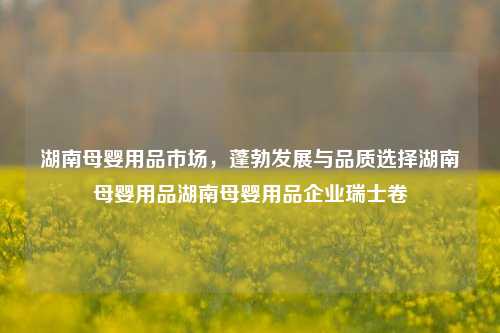 湖南母婴用品市场，蓬勃发展与品质选择湖南母婴用品湖南母婴用品企业瑞士卷